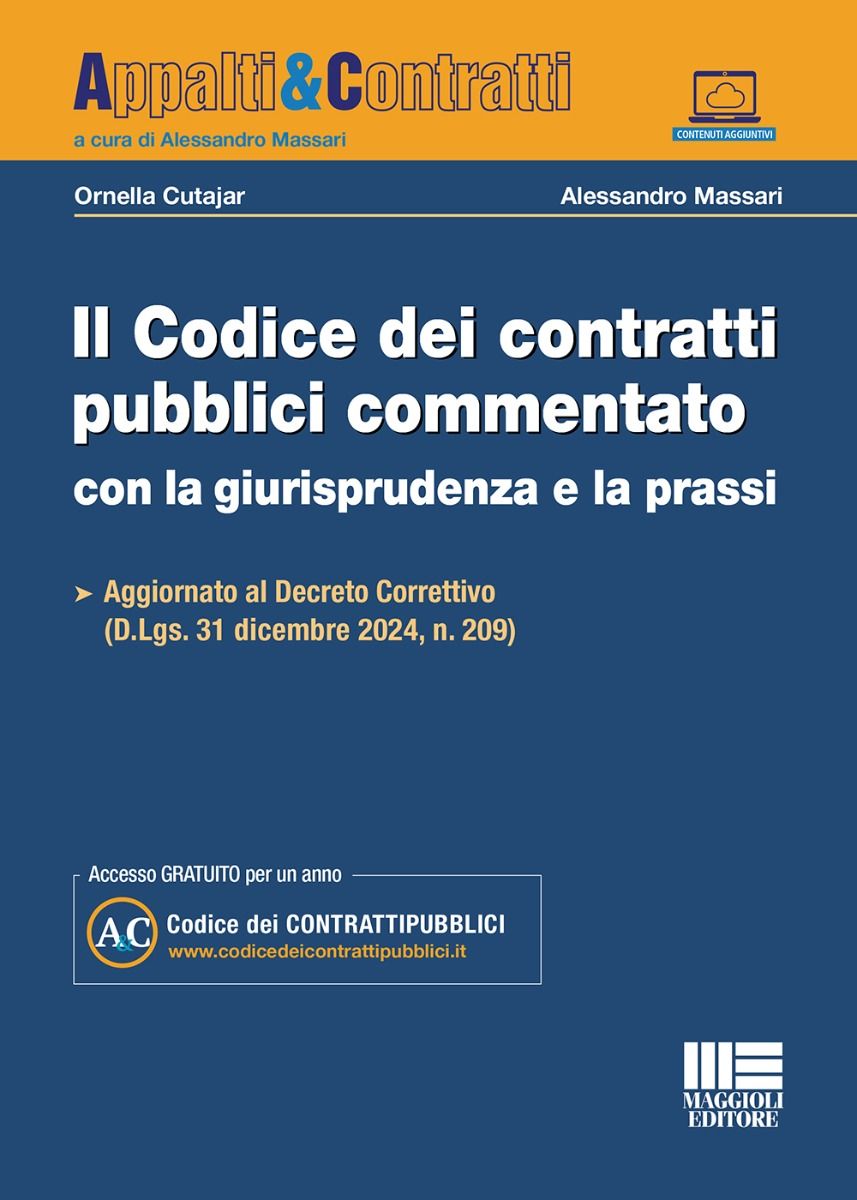 Appalti&Contratti
a cura di Alessandro Massari

CONTENUTI AGGIUNTIVI

Ornella Cutajar

Alessandro Massari

Il Codice dei contratti pubblici commentato
con la giurisprudenza e la prassi

➤ Aggiornato al Decreto Correttivo (D.Lgs. 31 dicembre 2024, n. 209)

Accesso GRATUITO per un anno

A&C Codice dei CONTRATTIPUBBLICI
www.codicedeicontrattipubblici.it

MAGGIOLI EDITORE